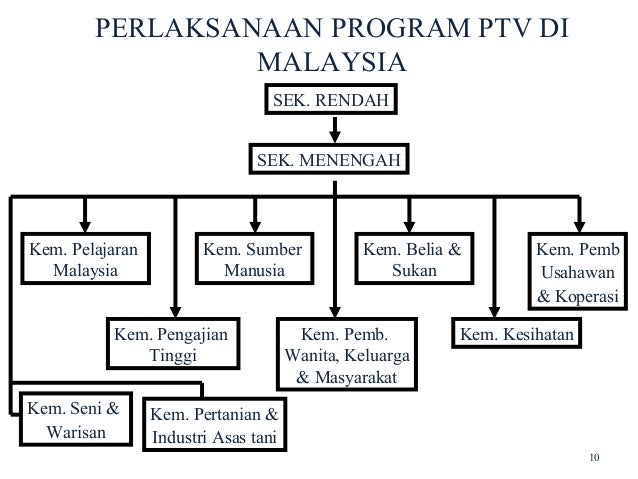 PERLAKSANAAN PROGRAM PTV DI MALAYSIA

SEK. RENDAH

SEK. MENENGAH

Kem. Pelajaran Malaysia

Kem. Sumber Manusia

Kem. Belia & Sukan

Kem. Pemb Usahawan & Koperasi

Kem. Pengajian Tinggi

Kem. Pemb. Wanita, Keluarga & Masyarakat

Kem. Kesihatan

Kem. Seni & Warisan

Kem. Pertanian & Industri Asas tani

10